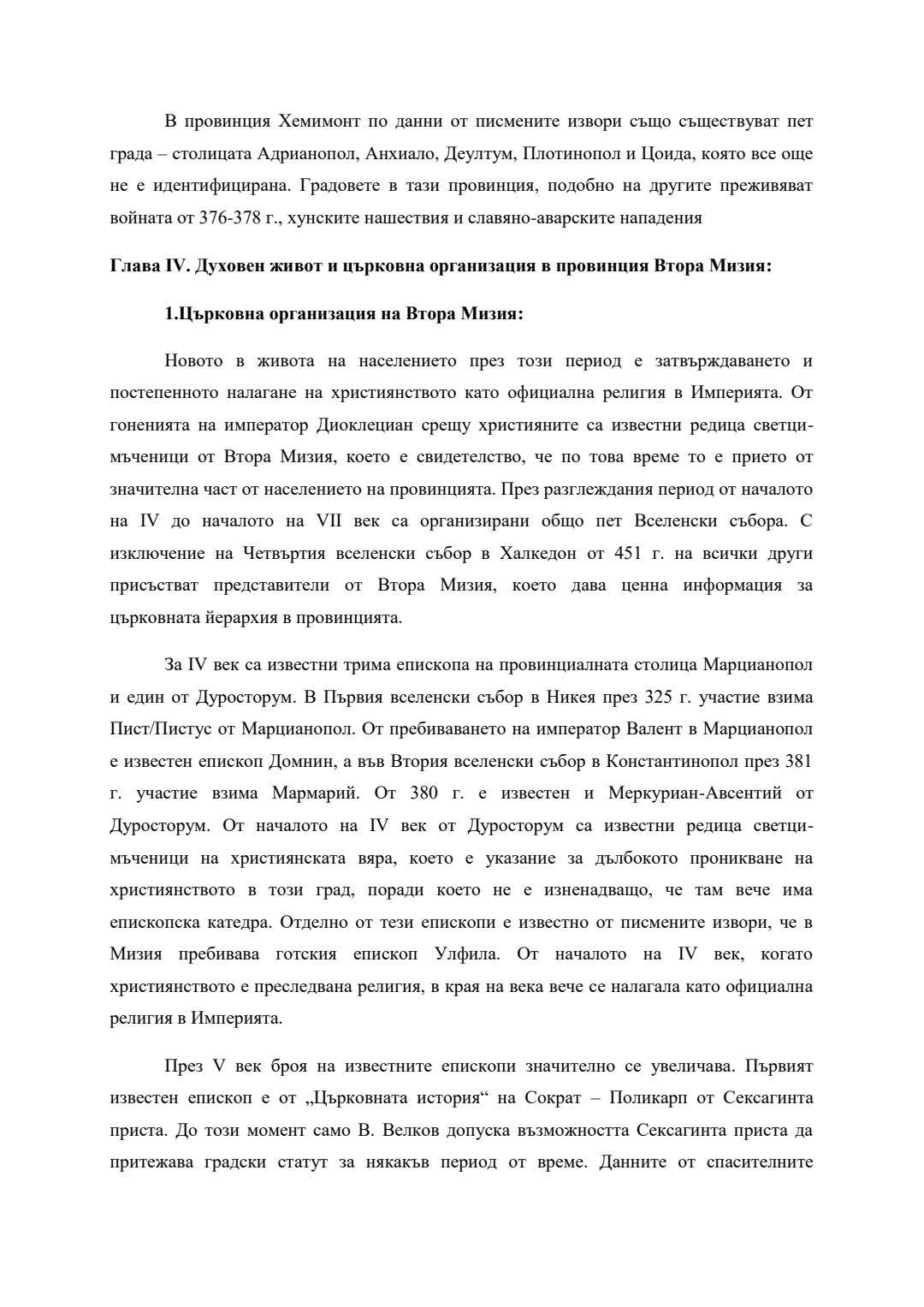 В провинция Хемимонт по данни от писмените извори също съществуват пет града – столицата Адрианопол, Анхиало, Деултум, Плотинопол и Цоида, която все още не е идентифицирана. Градовете в тази провинция, подобно на другите преживяват войната от 376-378 г., хунските нашествия и славяно-аварските нападения

Глава IV. Духовен живот и църковна организация в провинция Втора Мизия:

1.Църковна организация на Втора Мизия:

Новото в живота на населението през този период е затвърждаването и постепенното налагане на християнството като официална религия в Империята. От гоненията на император Диоклециан срещу християните са известни редица светци-мъченици от Втора Мизия, което е свидетелство, че по това време то е прието от значителна част от населението на провинцията. През разглеждания период от началото на IV до началото на VII век са организирани общо пет Вселенски събора. С изключение на Четвъртия вселенски събор в Халкедон от 451 г. на всички други присъстват представители от Втора Мизия, което дава ценна информация за църковната йерархия в провинцията.

За IV век са известни трима епископа на провинциалната столица Марцианопол и един от Дуросторум. В Първия вселенски събор в Никея през 325 г. участие взима Пист/Пистус от Марцианопол. От пребиваването на император Валент в Марцианопол е известен епископ Домнин, а във Втория вселенски събор в Константинопол през 381 г. участие взима Мармарий. От 380 г. е известен и Меркуриан-Авсентий от Дуросторум. От началото на IV век от Дуросторум са известни редица светци-мъченици на християнската вяра, което е указание за дълбокото проникване на християнството в този град, поради което не е изненадващо, че там вече има епископска катедра. Отделно от тези епископи е известно от писмените извори, че в Мизия пребивава готския епископ Улфила. От началото на IV век, когато християнството е преследвана религия, в края на века вече се налагала като официална религия в Империята.

През V век броя на известните епископи значително се увеличава. Първият известен епископ е от „Църковната история“ на Сократ – Поликарп от Сексагинта приста. До този момент само В. Велков допуска възможността Сексагинта приста да притежава градски статут за някакъв период от време. Данните от спасителните